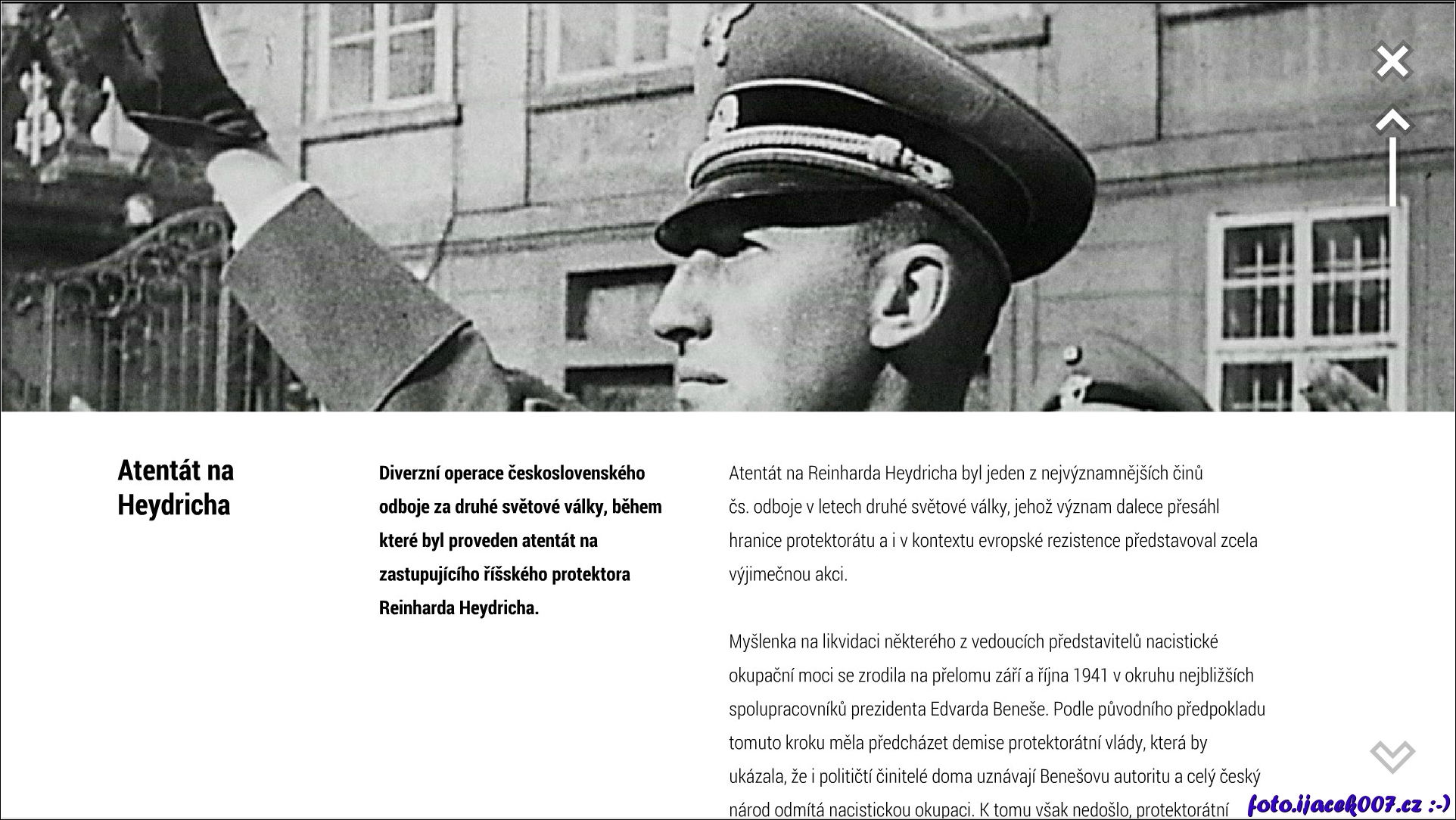 Atentát na Heydricha

Diverzní operace československého odboje za druhé světové války, během které byl proveden atentát na zastupujícího říšského protektora Reinharda Heydricha.

Atentát na Reinharda Heydricha byl jeden z nejvýznamnějších činů čs. odboje v letech druhé světové války, jehož význam dalece přesáhl hranice protektorátu a i v kontextu evropské rezistence představoval zcela výjimečnou akci.

Myšlenka na likvidaci některého z vedoucích představitelů nacistické okupační moci se zrodila na přelomu září a října 1941 v okruhu nejbližších spolupracovníků prezidenta Edvarda Beneše. Podle původního předpokladu tomuto kroku měla předcházet demise protektorátní vlády, která by ukázala, že i političtí činitelé doma uznávají Benešovu autoritu a celý český národ odmítá nacistickou okupaci. K tomu však nedošlo, protektorátní

foto.ijacek007.cz :-)